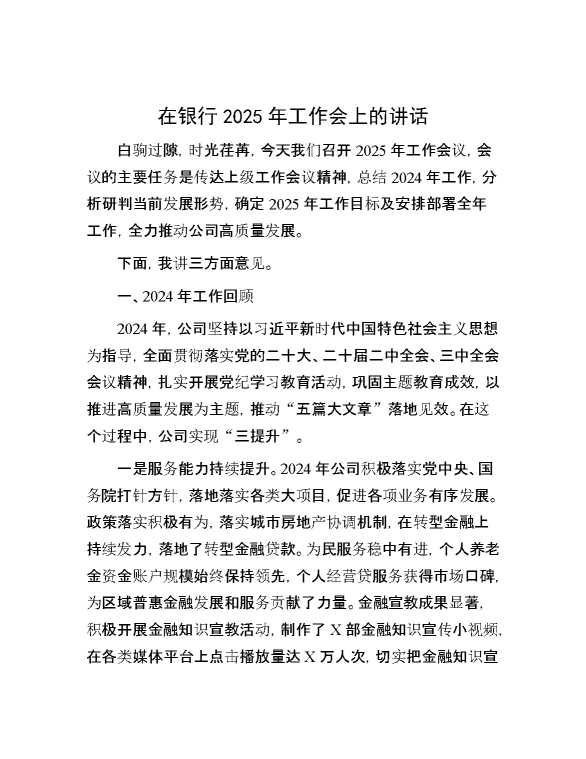 在银行 2025 年工作会上的讲话

白驹过隙，时光荏苒，今天我们召开 2025 年工作会议，会议的主要任务是传达上级工作会议精神，总结 2024 年工作，分析研判当前发展形势，确定 2025 年工作目标及安排部署全年工作，全力推动公司高质量发展。

下面，我讲三方面意见。

一、2024 年工作回顾

2024 年，公司坚持以习近平新时代中国特色社会主义思想为指导，全面贯彻落实党的二十大、二十届二中全会、三中全会会议精神，扎实开展党纪学习教育活动，巩固主题教育成效，以推进高质量发展为主题，推动“五篇大文章”落地见效。在这个过程中，公司实现“三提升”。

一是服务能力持续提升。2024 年公司积极落实党中央、国务院打针方针，落地落实各类大项目，促进各项业务有序发展。政策落实积极有为，落实城市房地产协调机制，在转型金融上持续发力，落地了转型金融贷款。为民服务稳中有进，个人养老金资金账户规模始终保持领先，个人经营贷服务获得市场口碑，为区域普惠金融发展和服务贡献了力量。金融宣教成果显著，积极开展金融知识宣教活动，制作了 X 部金融知识宣传小视频，在各类媒体平台上点击播放量达 X 万人次，切实把金融知识宣